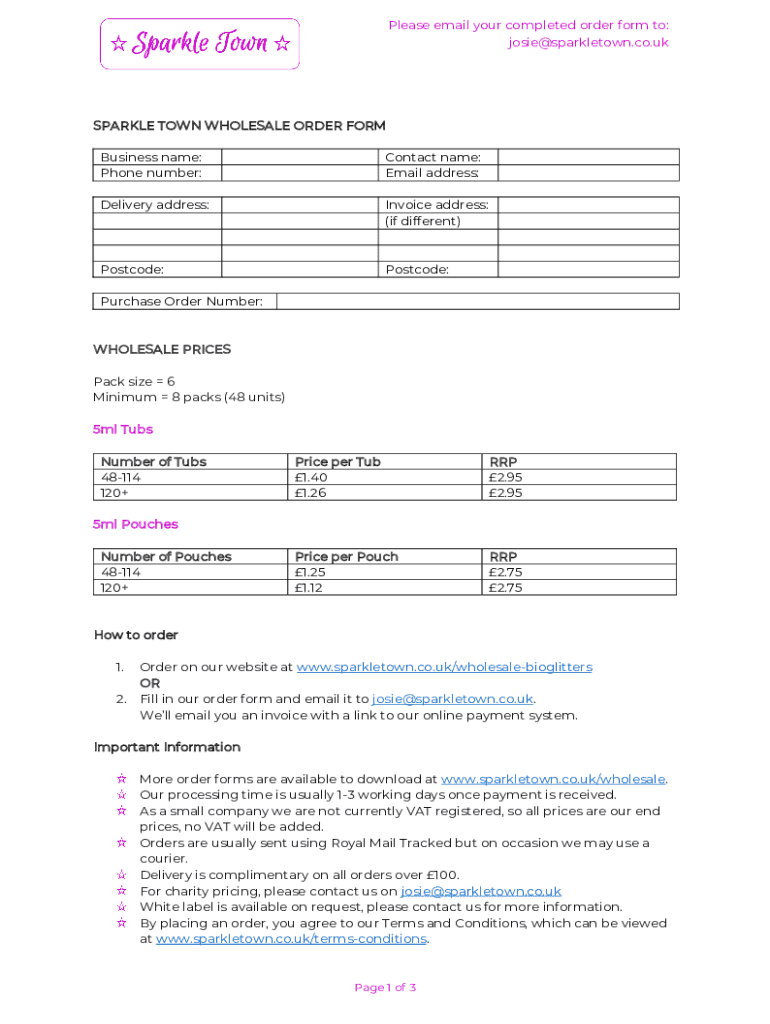 ☆ Sparkle Town ☆

Please email your completed order form to:
josie@sparkletown.co.uk

SPARKLE TOWN WHOLESALE ORDER FORM

| Business name: | | Contact name: | |
|---|---|---|---|
| Phone number: | | Email address: | |

| Delivery address: | | Invoice address: (if different) | |
|---|---|---|---|
| | | | |
| | | | |
| Postcode: | | Postcode: | |

| Purchase Order Number: | |
|---|---|

WHOLESALE PRICES

Pack size = 6
Minimum = 8 packs (48 units)

5ml Tubs

| Number of Tubs | Price per Tub | RRP |
|---|---|---|
| 48-114 | £1.40 | £2.95 |
| 120+ | £1.26 | £2.95 |

5ml Pouches

| Number of Pouches | Price per Pouch | RRP |
|---|---|---|
| 48-114 | £1.25 | £2.75 |
| 120+ | £1.12 | £2.75 |

How to order

1. Order on our website at www.sparkletown.co.uk/wholesale-bioglitters
OR
2. Fill in our order form and email it to josie@sparkletown.co.uk.
We'll email you an invoice with a link to our online payment system.

Important Information

☆ More order forms are available to download at www.sparkletown.co.uk/wholesale.
☆ Our processing time is usually 1-3 working days once payment is received.
☆ As a small company we are not currently VAT registered, so all prices are our end prices, no VAT will be added.
☆ Orders are usually sent using Royal Mail Tracked but on occasion we may use a courier.
☆ Delivery is complimentary on all orders over £100.
☆ For charity pricing, please contact us on josie@sparkletown.co.uk
☆ White label is available on request, please contact us for more information.
☆ By placing an order, you agree to our Terms and Conditions, which can be viewed at www.sparkletown.co.uk/terms-conditions.

Page 1 of 3